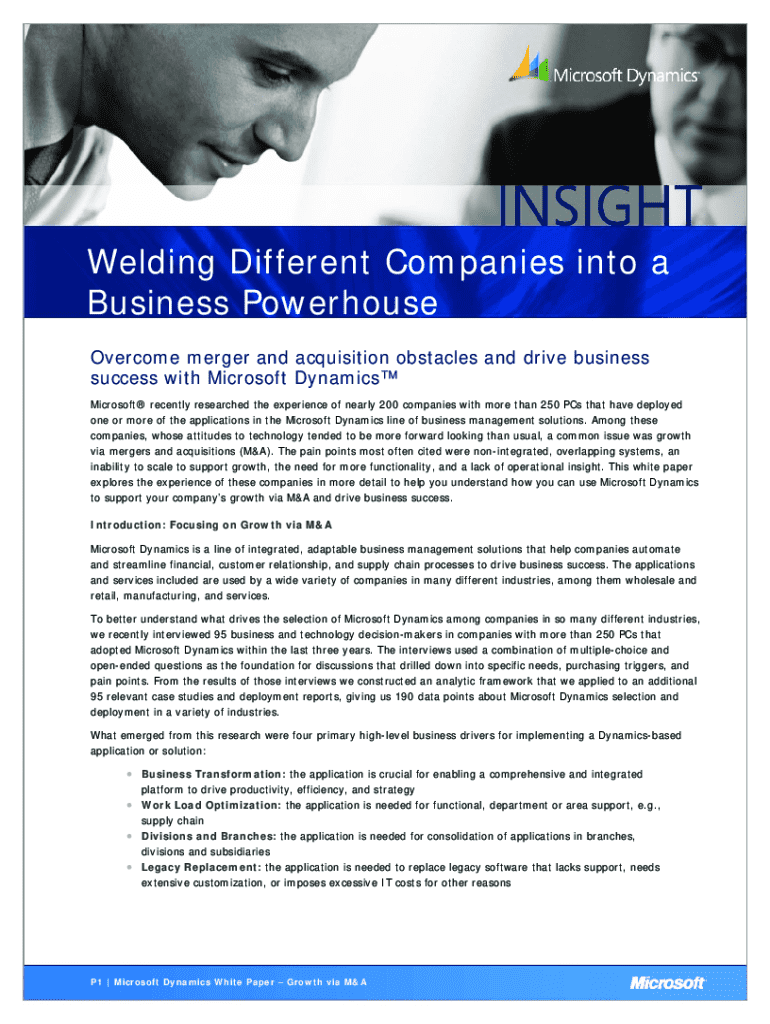 Microsoft Dynamics

INSIGHT

Welding Different Companies into a Business Powerhouse

Overcome merger and acquisition obstacles and drive business success with Microsoft Dynamics™

Microsoft® recently researched the experience of nearly 200 companies with more than 250 PCs that have deployed one or more of the applications in the Microsoft Dynamics line of business management solutions. Among these companies, whose attitudes to technology tended to be more forward looking than usual, a common issue was growth via mergers and acquisitions (M&A). The pain points most often cited were non-integrated, overlapping systems, an inability to scale to support growth, the need for more functionality, and a lack of operational insight. This white paper explores the experience of these companies in more detail to help you understand how you can use Microsoft Dynamics to support your company's growth via M&A and drive business success.

Introduction: Focusing on Growth via M&A

Microsoft Dynamics is a line of integrated, adaptable business management solutions that help companies automate and streamline financial, customer relationship, and supply chain processes to drive business success. The applications and services included are used by a wide variety of companies in many different industries, among them wholesale and retail, manufacturing, and services.

To better understand what drives the selection of Microsoft Dynamics among companies in so many different industries, we recently interviewed 95 business and technology decision-makers in companies with more than 250 PCs that adopted Microsoft Dynamics within the last three years. The interviews used a combination of multiple-choice and open-ended questions as the foundation for discussions that drilled down into specific needs, purchasing triggers, and pain points. From the results of those interviews we constructed an analytic framework that we applied to an additional 95 relevant case studies and deployment reports, giving us 190 data points about Microsoft Dynamics selection and deployment in a variety of industries.

What emerged from this research were four primary high-level business drivers for implementing a Dynamics-based application or solution:

• Business Transformation: the application is crucial for enabling a comprehensive and integrated platform to drive productivity, efficiency, and strategy
• Work Load Optimization: the application is needed for functional, department or area support, e.g., supply chain
• Divisions and Branches: the application is needed for consolidation of applications in branches, divisions and subsidiaries
• Legacy Replacement: the application is needed to replace legacy software that lacks support, needs extensive customization, or imposes excessive IT costs for other reasons

P1 | Microsoft Dynamics White Paper – Growth via M&A

Microsoft